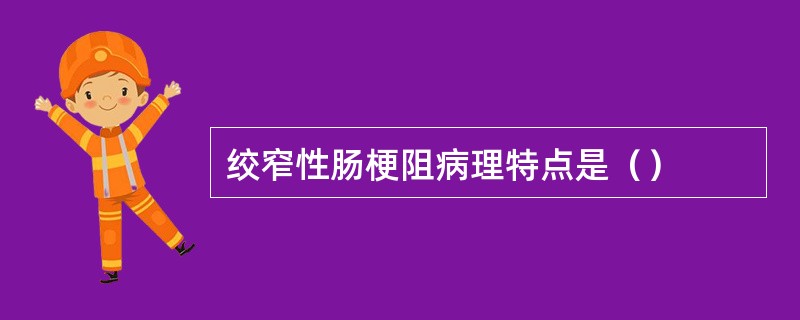 绞窄性肠梗阻病理特点是（）